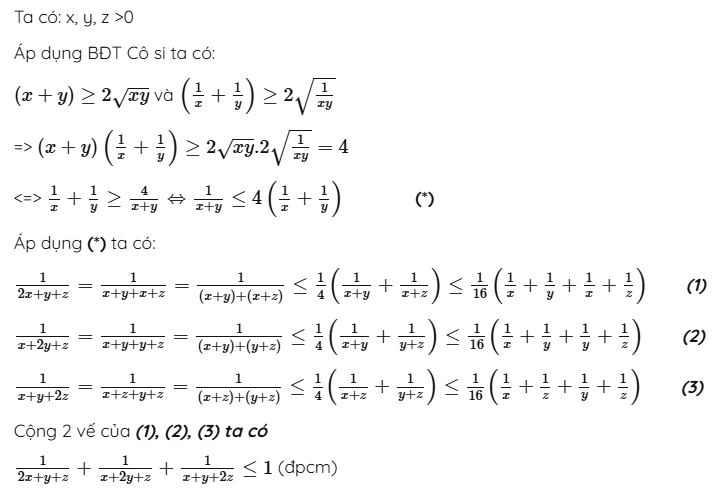 Ta có: x, y, z >0

Áp dụng BĐT Cô si ta có:

$(x+y) \geq 2\sqrt{xy}$ và $\left(\frac{1}{x}+\frac{1}{y}\right) \geq 2\sqrt{\frac{1}{xy}}$

=> $(x+y)\left(\frac{1}{x}+\frac{1}{y}\right) \geq 2\sqrt{xy}.2\sqrt{\frac{1}{xy}} = 4$

<=> $\frac{1}{x}+\frac{1}{y} \geq \frac{4}{x+y} \Leftrightarrow \frac{1}{x+y} \leq 4\left(\frac{1}{x}+\frac{1}{y}\right)$ (*)

Áp dụng (*) ta có:

$\frac{1}{2x+y+z} = \frac{1}{x+y+x+z} = \frac{1}{(x+y)+(x+z)} \leq \frac{1}{4}\left(\frac{1}{x+y}+\frac{1}{x+z}\right) \leq \frac{1}{16}\left(\frac{1}{x}+\frac{1}{y}+\frac{1}{x}+\frac{1}{z}\right)$ (1)

$\frac{1}{x+2y+z} = \frac{1}{x+y+y+z} = \frac{1}{(x+y)+(y+z)} \leq \frac{1}{4}\left(\frac{1}{x+y}+\frac{1}{y+z}\right) \leq \frac{1}{16}\left(\frac{1}{x}+\frac{1}{y}+\frac{1}{y}+\frac{1}{z}\right)$ (2)

$\frac{1}{x+y+2z} = \frac{1}{x+z+y+z} = \frac{1}{(x+z)+(y+z)} \leq \frac{1}{4}\left(\frac{1}{x+z}+\frac{1}{y+z}\right) \leq \frac{1}{16}\left(\frac{1}{x}+\frac{1}{z}+\frac{1}{y}+\frac{1}{z}\right)$ (3)

Cộng 2 vế của (1), (2), (3) ta có

$\frac{1}{2x+y+z}+\frac{1}{x+2y+z}+\frac{1}{x+y+2z} \leq 1$ (đpcm)